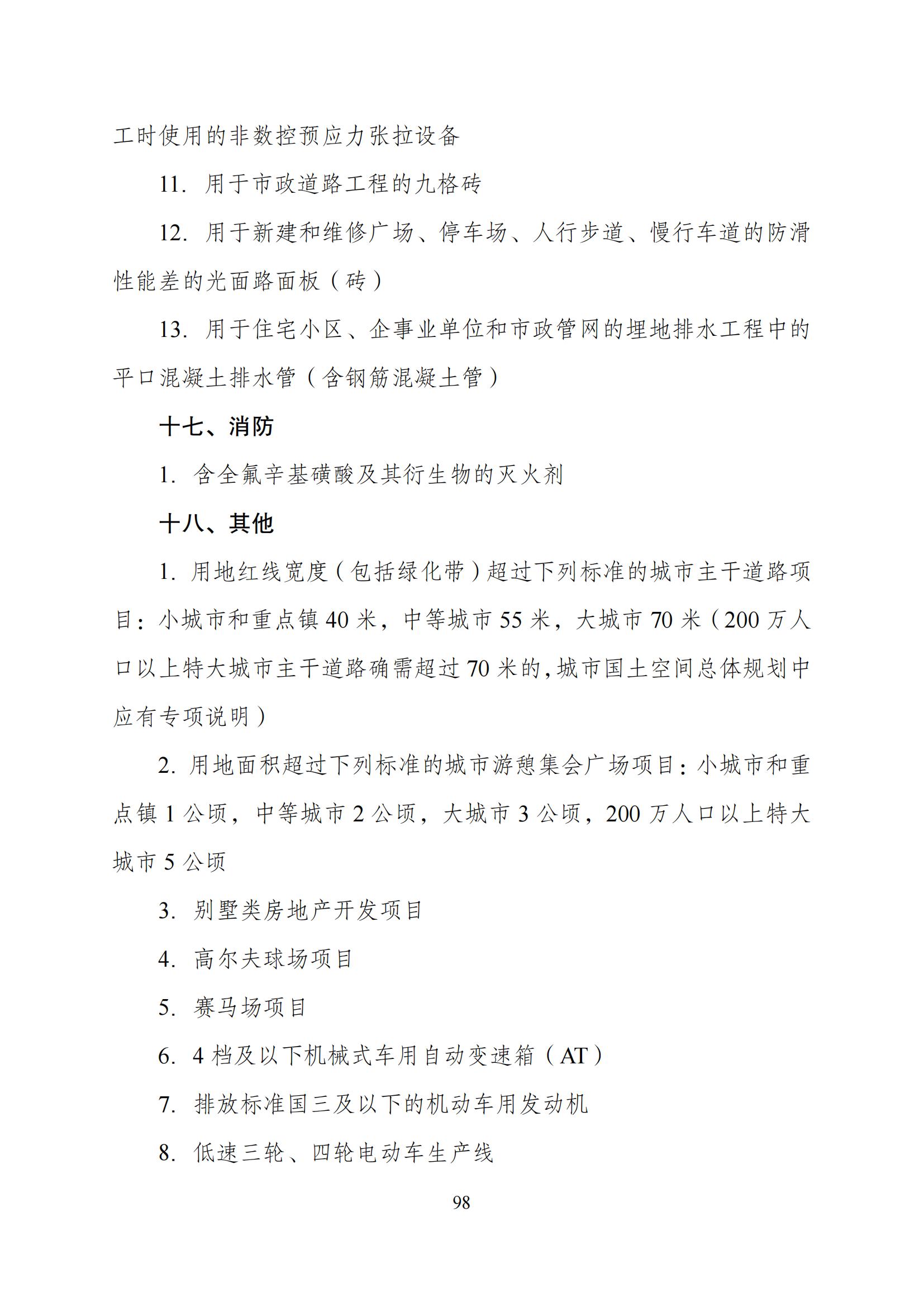 工时使用的非数控预应力张拉设备

11. 用于市政道路工程的九格砖

12. 用于新建和维修广场、停车场、人行步道、慢行车道的防滑性能差的光面路面板（砖）

13. 用于住宅小区、企事业单位和市政管网的埋地排水工程中的平口混凝土排水管（含钢筋混凝土管）

十七、消防

1. 含全氟辛基磺酸及其衍生物的灭火剂

十八、其他

1. 用地红线宽度（包括绿化带）超过下列标准的城市主干道路项目：小城市和重点镇 40 米，中等城市 55 米，大城市 70 米（200 万人口以上特大城市主干道路确需超过 70 米的，城市国土空间总体规划中应有专项说明）

2. 用地面积超过下列标准的城市游憩集会广场项目：小城市和重点镇 1 公顷，中等城市 2 公顷，大城市 3 公顷，200 万人口以上特大城市 5 公顷

3. 别墅类房地产开发项目

4. 高尔夫球场项目

5. 赛马场项目

6. 4 档及以下机械式车用自动变速箱（AT）

7. 排放标准国三及以下的机动车用发动机

8. 低速三轮、四轮电动车生产线

98